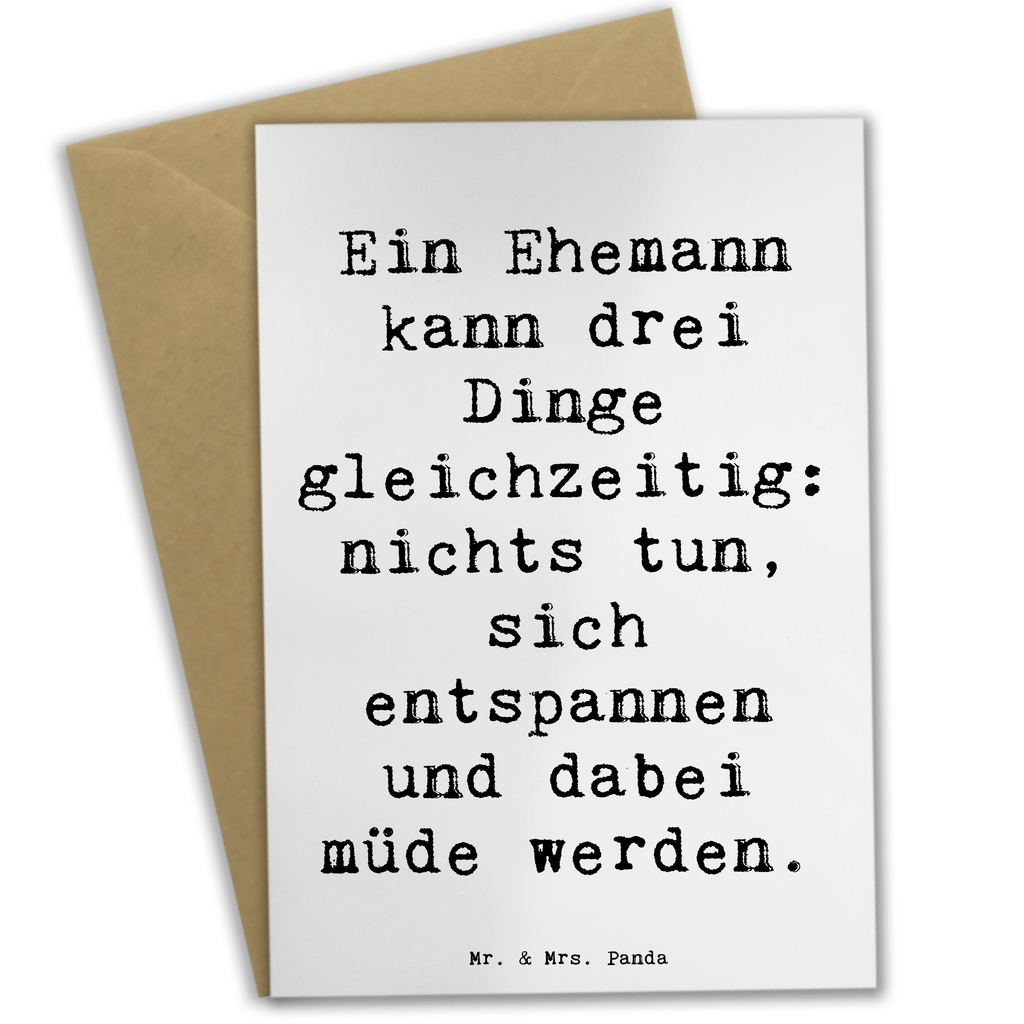 Ein Ehemann kann drei Dinge gleichzeitig: nichts tun, sich entspannen und dabei müde werden.

Mr. & Mrs. Panda